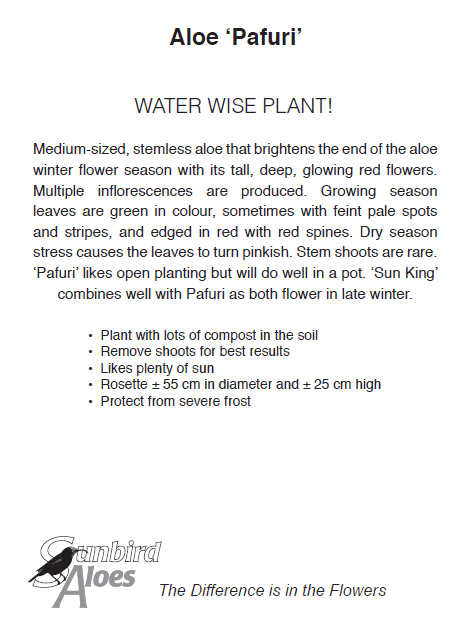 Aloe ‘Pafuri’

WATER WISE PLANT!

Medium-sized, stemless aloe that brightens the end of the aloe winter flower season with its tall, deep, glowing red flowers. Multiple inflorescences are produced. Growing season leaves are green in colour, sometimes with feint pale spots and stripes, and edged in red with red spines. Dry season stress causes the leaves to turn pinkish. Stem shoots are rare. ‘Pafuri’ likes open planting but will do well in a pot. ‘Sun King’ combines well with Pafuri as both flower in late winter.

• Plant with lots of compost in the soil
• Remove shoots for best results
• Likes plenty of sun
• Rosette ± 55 cm in diameter and ± 25 cm high
• Protect from severe frost

Sunbird Aloes

The Difference is in the Flowers